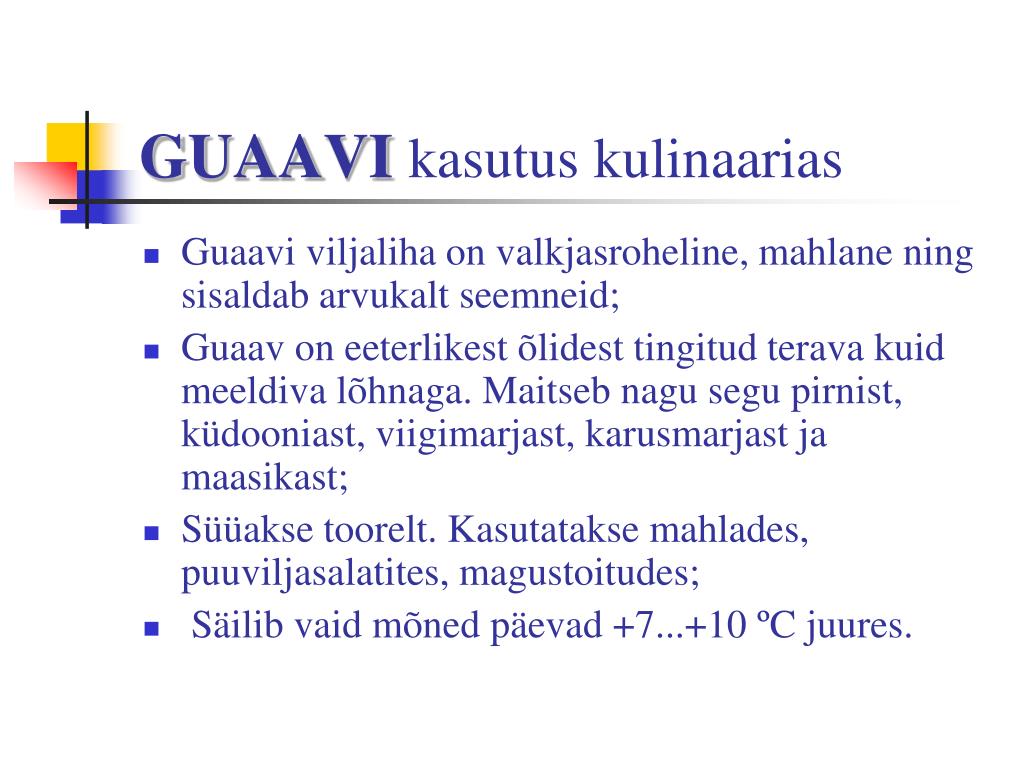 GUAAVI kasutus kulinaarias

- Guaavi viljaliha on valkjasroheline, mahlane ning sisaldab arvukalt seemneid;
- Guaav on eeterlikest õlidest tingitud terava kuid meeldiva lõhnaga. Maitseb nagu segu pirnist, küdooniast, viigimarjast, karusmarjast ja maasikast;
- Süüakse toorelt. Kasutatakse mahlades, puuviljasalatites, magustoitudes;
- Säilib vaid mõned päevad +7...+10 ºC juures.